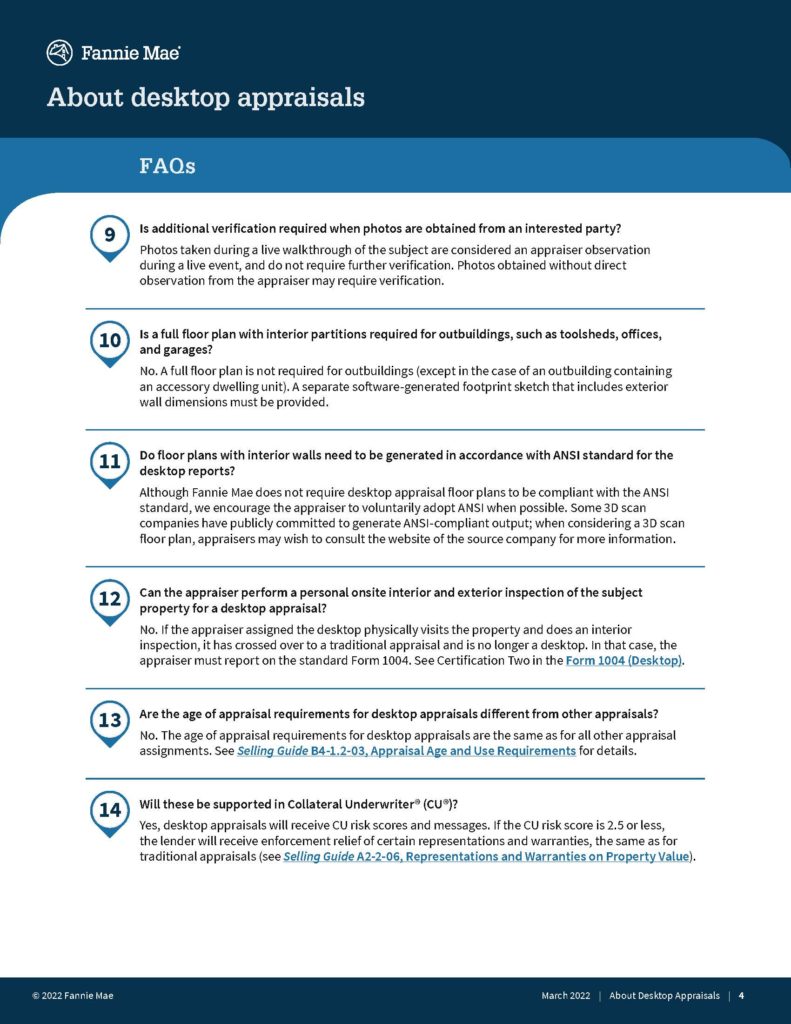 Fannie Mae

About desktop appraisals

FAQs

9

Is additional verification required when photos are obtained from an interested party?

Photos taken during a live walkthrough of the subject are considered an appraiser observation during a live event, and do not require further verification. Photos obtained without direct observation from the appraiser may require verification.

10

Is a full floor plan with interior partitions required for outbuildings, such as toolsheds, offices, and garages?

No. A full floor plan is not required for outbuildings (except in the case of an outbuilding containing an accessory dwelling unit). A separate software-generated footprint sketch that includes exterior wall dimensions must be provided.

11

Do floor plans with interior walls need to be generated in accordance with ANSI standard for the desktop reports?

Although Fannie Mae does not require desktop appraisal floor plans to be compliant with the ANSI standard, we encourage the appraiser to voluntarily adopt ANSI when possible. Some 3D scan companies have publicly committed to generate ANSI-compliant output; when considering a 3D scan floor plan, appraisers may wish to consult the website of the source company for more information.

12

Can the appraiser perform a personal onsite interior and exterior inspection of the subject property for a desktop appraisal?

No. If the appraiser assigned the desktop physically visits the property and does an interior inspection, it has crossed over to a traditional appraisal and is no longer a desktop. In that case, the appraiser must report on the standard Form 1004. See Certification Two in the Form 1004 (Desktop).

13

Are the age of appraisal requirements for desktop appraisals different from other appraisals?

No. The age of appraisal requirements for desktop appraisals are the same as for all other appraisal assignments. See Selling Guide B4-1.2-03, Appraisal Age and Use Requirements for details.

14

Will these be supported in Collateral Underwriter® (CU®)?

Yes, desktop appraisals will receive CU risk scores and messages. If the CU risk score is 2.5 or less, the lender will receive enforcement relief of certain representations and warranties, the same as for traditional appraisals (see Selling Guide A2-2-06, Representations and Warranties on Property Value).

© 2022 Fannie Mae

March 2022 | About Desktop Appraisals | 4